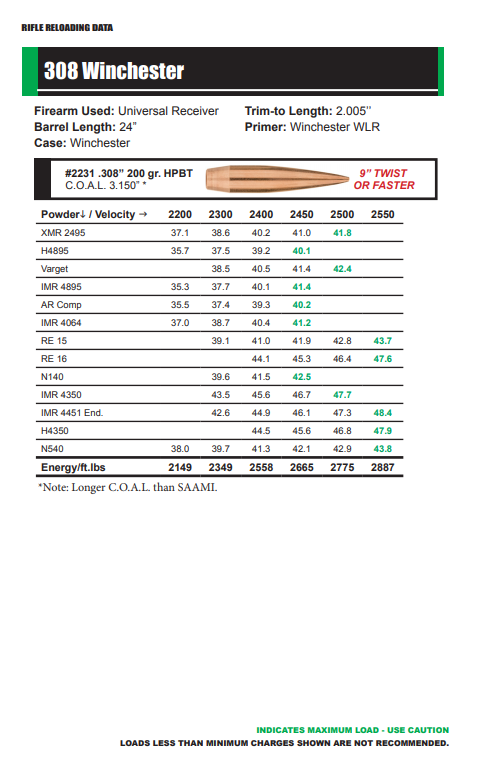 RIFLE RELOADING DATA

308 Winchester

Firearm Used: Universal Receiver
Barrel Length: 24"
Case: Winchester

Trim-to Length: 2.005"
Primer: Winchester WLR

#2231 .308" 200 gr. HPBT
C.O.A.L. 3.150" *

9" TWIST OR FASTER

| Powder↓ / Velocity → | 2200 | 2300 | 2400 | 2450 | 2500 | 2550 |
|---|---|---|---|---|---|---|
| XMR 2495 | 37.1 | 38.6 | 40.2 | 41.0 | 41.8 | |
| H4895 | 35.7 | 37.5 | 39.2 | 40.1 | | |
| Varget | | 38.5 | 40.5 | 41.4 | 42.4 | |
| IMR 4895 | 35.3 | 37.7 | 40.1 | 41.4 | | |
| AR Comp | 35.5 | 37.4 | 39.3 | 40.2 | | |
| IMR 4064 | 37.0 | 38.7 | 40.4 | 41.2 | | |
| RE 15 | | 39.1 | 41.0 | 41.9 | 42.8 | 43.7 |
| RE 16 | | | 44.1 | 45.3 | 46.4 | 47.6 |
| N140 | | 39.6 | 41.5 | 42.5 | | |
| IMR 4350 | | 43.5 | 45.6 | 46.7 | 47.7 | |
| IMR 4451 End. | | 42.6 | 44.9 | 46.1 | 47.3 | 48.4 |
| H4350 | | | 44.5 | 45.6 | 46.8 | 47.9 |
| N540 | 38.0 | 39.7 | 41.3 | 42.1 | 42.9 | 43.8 |
| Energy/ft.lbs | 2149 | 2349 | 2558 | 2665 | 2775 | 2887 |

*Note: Longer C.O.A.L. than SAAMI.

INDICATES MAXIMUM LOAD - USE CAUTION
LOADS LESS THAN MINIMUM CHARGES SHOWN ARE NOT RECOMMENDED.